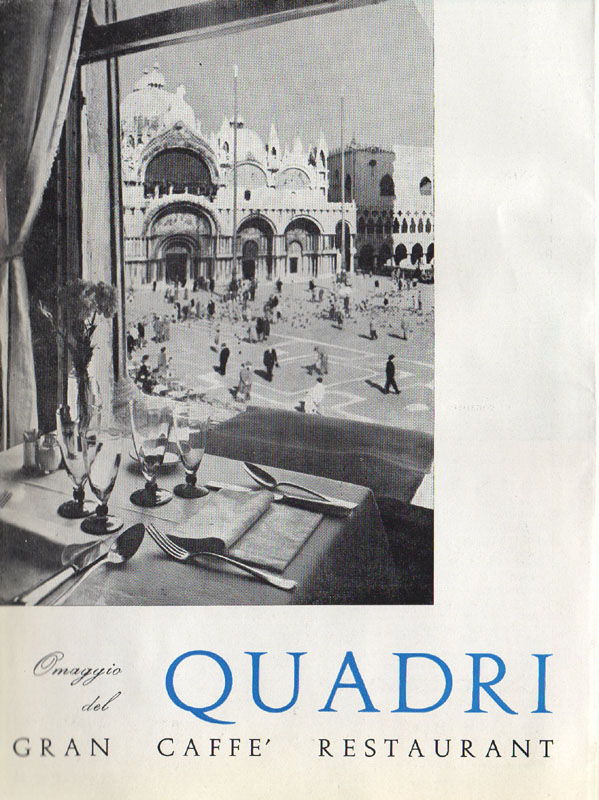 Omaggio
del

QUADRI

GRAN CAFFE' RESTAURANT